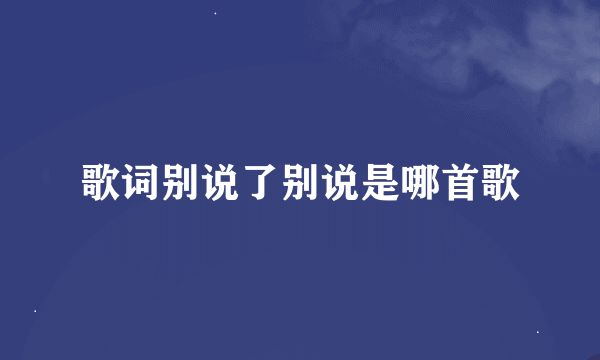 歌词别说了别说是哪首歌